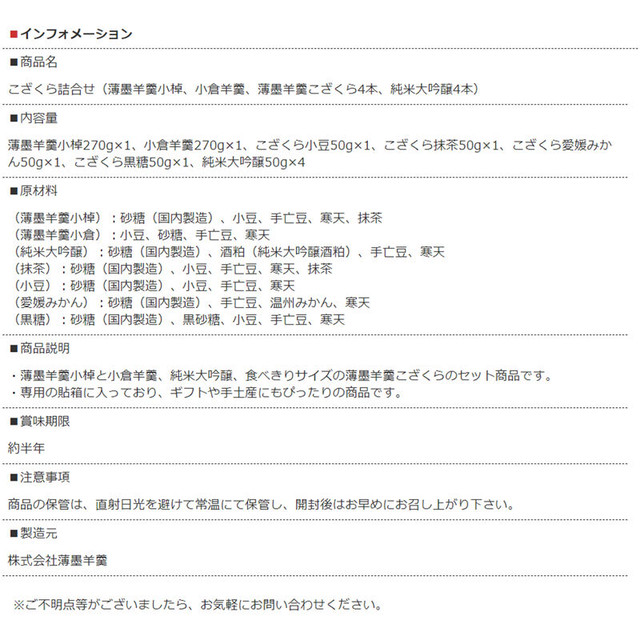 ■インフォメーション

■商品名

こざくら詰合せ（薄墨羊羹小棹、小倉羊羹、薄墨羊羹こざくら4本、純米大吟醸4本）

■内容量

薄墨羊羹小棹270g×1、小倉羊羹270g×1、こざくら小豆50g×1、こざくら抹茶50g×1、こざくら愛媛みかん50g×1、こざくら黒糖50g×1、純米大吟醸50g×4

■原材料

（薄墨羊羹小棹）：砂糖（国内製造）、小豆、手亡豆、寒天、抹茶
（薄墨羊羹小倉）：小豆、砂糖、手亡豆、寒天
（純米大吟醸）：砂糖（国内製造）、酒粕（純米大吟醸酒粕）、手亡豆、寒天
（抹茶）：砂糖（国内製造）、小豆、手亡豆、寒天、抹茶
（小豆）：砂糖（国内製造）、小豆、手亡豆、寒天
（愛媛みかん）：砂糖（国内製造）、手亡豆、温州みかん、寒天
（黒糖）：砂糖（国内製造）、黒砂糖、小豆、手亡豆、寒天

■商品説明

・薄墨羊羹小棹と小倉羊羹、純米大吟醸、食べきりサイズの薄墨羊羹こざくらのセット商品です。
・専用の貼箱に入っており、ギフトや手土産にもぴったりの商品です。

■賞味期限

約半年

■注意事項

商品の保管は、直射日光を避けて常温にて保管し、開封後はお早めにお召し上がり下さい。

■製造元

株式会社薄墨羊羹

※ご不明点等がございましたら、お気軽にお問い合わせください。